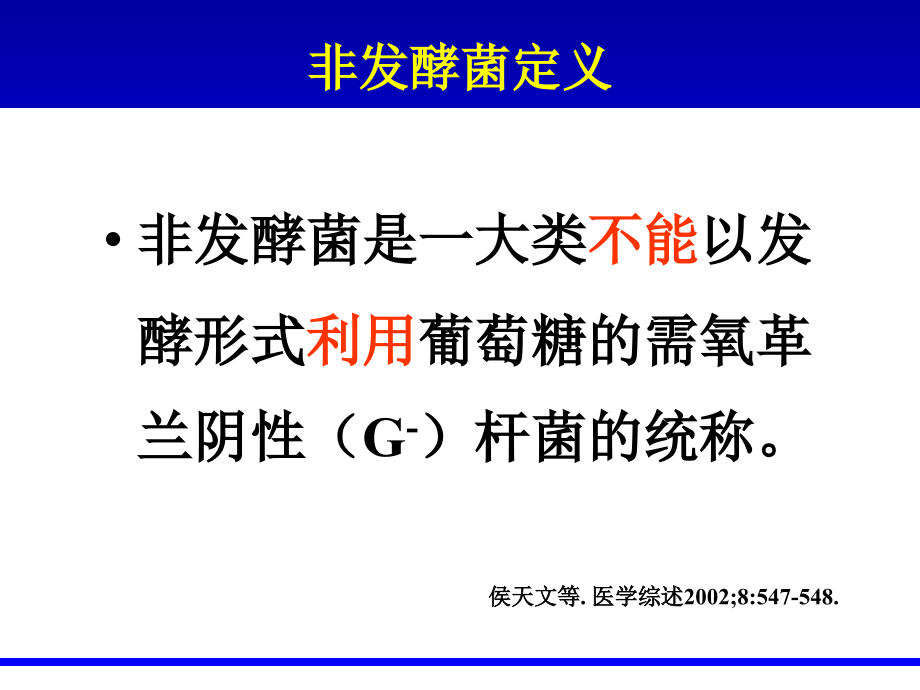 非发酵菌定义

• 非发酵菌是一大类不能以发酵形式利用葡萄糖的需氧革兰阴性（$G^-$）杆菌的统称。

侯天文等. 医学综述2002;8:547-548.